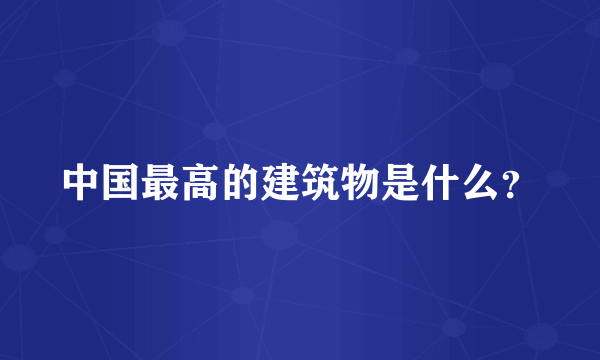 中国最高的建筑物是什么?